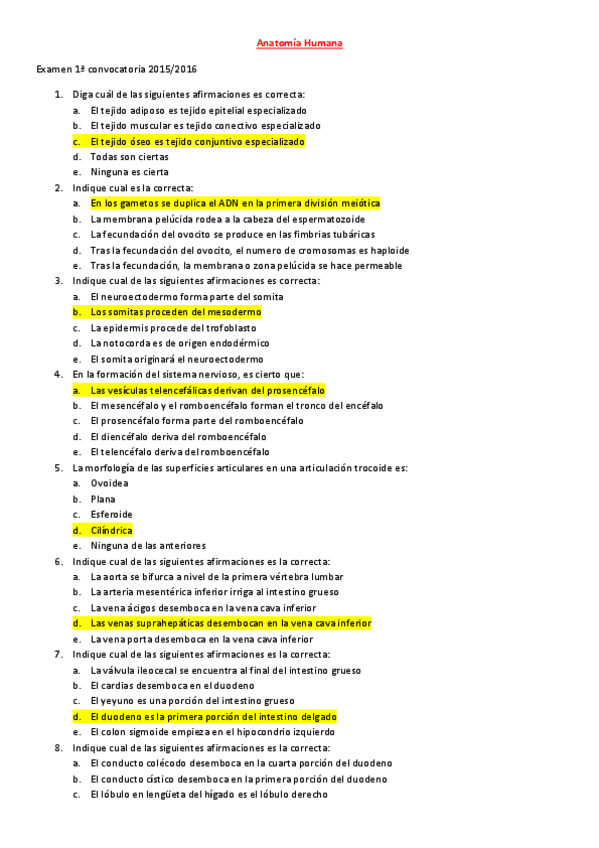 Anatomía Humana

Examen 1ª convocatoria 2015/2016

1. Diga cuál de las siguientes afirmaciones es correcta:
a. El tejido adiposo es tejido epitelial especializado
b. El tejido muscular es tejido conectivo especializado
c. El tejido óseo es tejido conjuntivo especializado
d. Todas son ciertas
e. Ninguna es cierta

2. Indique cual es la correcta:
a. En los gametos se duplica el ADN en la primera división meiótica
b. La membrana pelúcida rodea a la cabeza del espermatozoide
c. La fecundación del ovocito se produce en las fimbrias tubáricas
d. Tras la fecundación del ovocito, el numero de cromosomas es haploide
e. Tras la fecundación, la membrana o zona pelúcida se hace permeable

3. Indique cual de las siguientes afirmaciones es correcta:
a. El neuroectodermo forma parte del somita
b. Los somitas proceden del mesodermo
c. La epidermis procede del trofoblasto
d. La notocorda es de origen endodérmico
e. El somita originará el neuroectodermo

4. En la formación del sistema nervioso, es cierto que:
a. Las vesículas telencefálicas derivan del prosencéfalo
b. El mesencéfalo y el romboencéfalo forman el tronco del encéfalo
c. El prosencéfalo forma parte del romboencéfalo
d. El diencéfalo deriva del romboencéfalo
e. El telencéfalo deriva del romboencéfalo

5. La morfología de las superficies articulares en una articulación trocoide es:
a. Ovoidea
b. Plana
c. Esferoide
d. Cilíndrica
e. Ninguna de las anteriores

6. Indique cual de las siguientes afirmaciones es la correcta:
a. La aorta se bifurca a nivel de la primera vértebra lumbar
b. La arteria mesentérica inferior irriga al intestino grueso
c. La vena ácigos desemboca en la vena cava inferior
d. Las venas suprahepáticas desembocan en la vena cava inferior
e. La vena porta desemboca en la vena cava inferior

7. Indique cual de las siguientes afirmaciones es la correcta:
a. La válvula ileocecal se encuentra al final del intestino grueso
b. El cardias desemboca en el duodeno
c. El yeyuno es una porción del intestino grueso
d. El duodeno es la primera porción del intestino delgado
e. El colon sigmoide empieza en el hipocondrio izquierdo

8. Indique cual de las siguientes afirmaciones es la correcta:
a. El conducto colécodo desemboca en la cuarta porción del duodeno
b. El conducto cístico desemboca en la primera porción del duodeno
c. El lóbulo en lengüeta del hígado es el lóbulo derecho